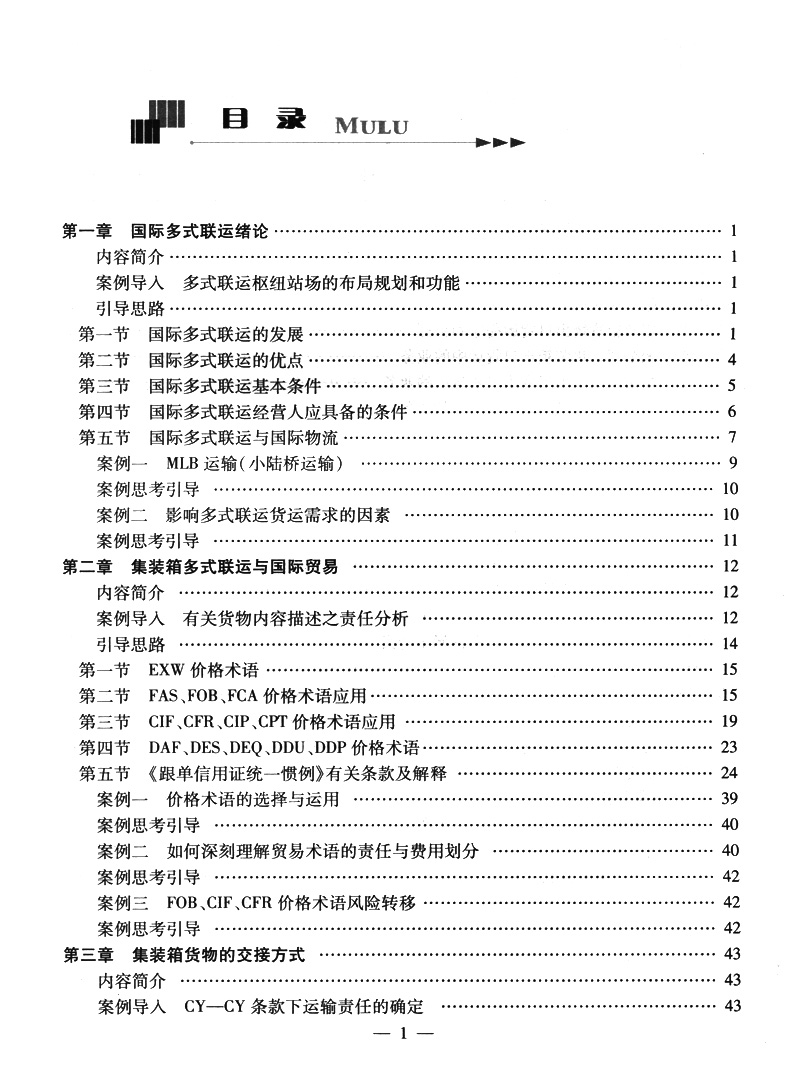 目录 MULU

第一章 国际多式联运绪论 …… 1
内容简介 …… 1
案例导入 多式联运枢纽站场的布局规划和功能 …… 1
引导思路 …… 1
第一节 国际多式联运的发展 …… 1
第二节 国际多式联运的优点 …… 4
第三节 国际多式联运基本条件 …… 5
第四节 国际多式联运经营人应具备的条件 …… 6
第五节 国际多式联运与国际物流 …… 7
案例一 MLB 运输(小陆桥运输) …… 9
案例思考引导 …… 10
案例二 影响多式联运货运需求的因素 …… 10
案例思考引导 …… 11
第二章 集装箱多式联运与国际贸易 …… 12
内容简介 …… 12
案例导入 有关货物内容描述之责任分析 …… 12
引导思路 …… 14
第一节 EXW 价格术语 …… 15
第二节 FAS、FOB、FCA 价格术语应用 …… 15
第三节 CIF、CFR、CIP、CPT 价格术语应用 …… 19
第四节 DAF、DES、DEQ、DDU、DDP 价格术语 …… 23
第五节 《跟单信用证统一惯例》有关条款及解释 …… 24
案例一 价格术语的选择与运用 …… 39
案例思考引导 …… 40
案例二 如何深刻理解贸易术语的责任与费用划分 …… 40
案例思考引导 …… 42
案例三 FOB、CIF、CFR 价格术语风险转移 …… 42
案例思考引导 …… 42
第三章 集装箱货物的交接方式 …… 43
内容简介 …… 43
案例导入 CY—CY 条款下运输责任的确定 …… 43

— 1 —